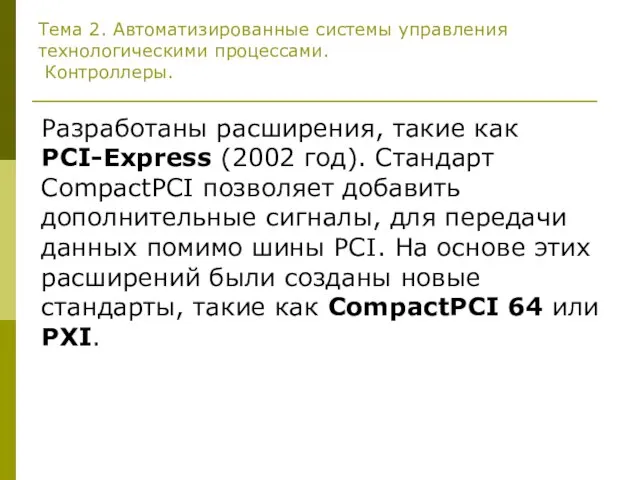 Тема 2. Автоматизированные системы управления технологическими процессами.
Контроллеры.

Разработаны расширения, такие как PCI-Express (2002 год). Стандарт CompactPCI позволяет добавить дополнительные сигналы, для передачи данных помимо шины PCI. На основе этих расширений были созданы новые стандарты, такие как CompactPCI 64 или PXI.